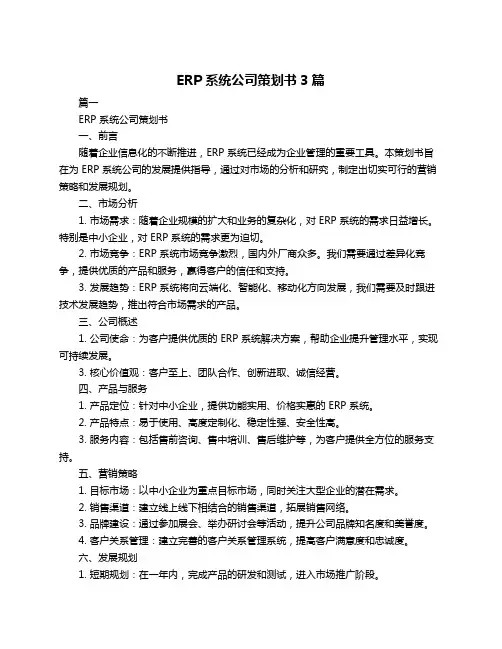 ERP 系统公司策划书 3 篇

篇一

ERP 系统公司策划书

一、前言

随着企业信息化的不断推进，ERP 系统已经成为企业管理的重要工具。本策划书旨在为 ERP 系统公司的发展提供指导，通过对市场的分析和研究，制定出切实可行的营销策略和发展规划。

二、市场分析

1. 市场需求：随着企业规模的扩大和业务的复杂化，对 ERP 系统的需求日益增长。特别是中小企业，对 ERP 系统的需求更为迫切。

2. 市场竞争：ERP 系统市场竞争激烈，国内外厂商众多。我们需要通过差异化竞争，提供优质的产品和服务，赢得客户的信任和支持。

3. 发展趋势：ERP 系统将向云端化、智能化、移动化方向发展，我们需要及时跟进技术发展趋势，推出符合市场需求的产品。

三、公司概述

1. 公司使命：为客户提供优质的 ERP 系统解决方案，帮助企业提升管理水平，实现可持续发展。

3. 核心价值观：客户至上、团队合作、创新进取、诚信经营。

四、产品与服务

1. 产品定位：针对中小企业，提供功能实用、价格实惠的 ERP 系统。

2. 产品特点：易于使用、高度定制化、稳定性强、安全性高。

3. 服务内容：包括售前咨询、售中培训、售后维护等，为客户提供全方位的服务支持。

五、营销策略

1. 目标市场：以中小企业为重点目标市场，同时关注大型企业的潜在需求。

2. 销售渠道：建立线上线下相结合的销售渠道，拓展销售网络。

3. 品牌建设：通过参加展会、举办研讨会等活动，提升公司品牌知名度和美誉度。

4. 客户关系管理：建立完善的客户关系管理系统，提高客户满意度和忠诚度。

六、发展规划

1. 短期规划：在一年内，完成产品的研发和测试，进入市场推广阶段。